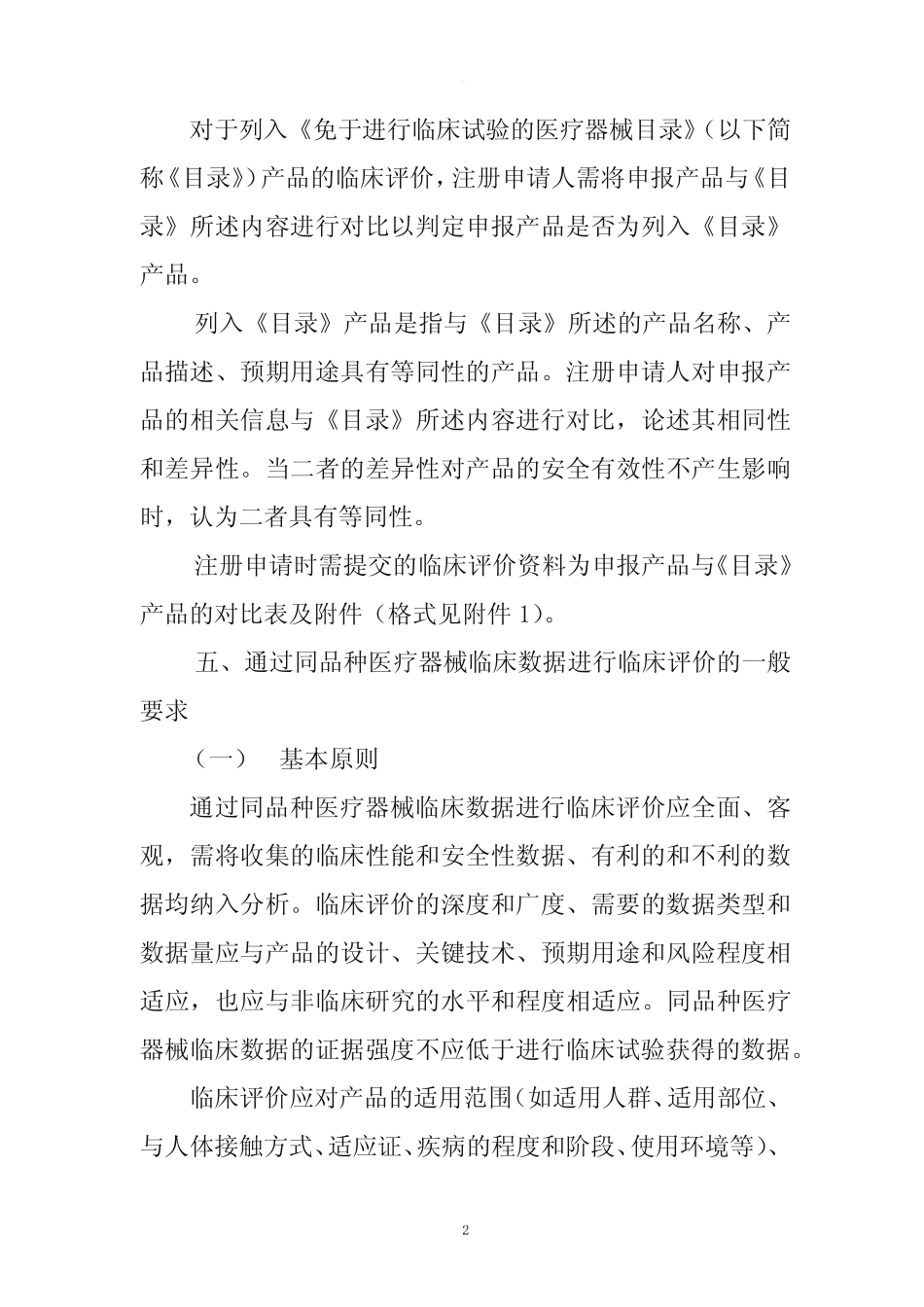 对于列入《免于进行临床试验的医疗器械目录》（以下简称《目录》）产品的临床评价，注册申请人需将申报产品与《目录》所述内容进行对比以判定申报产品是否为列入《目录》产品。

列入《目录》产品是指与《目录》所述的产品名称、产品描述、预期用途具有等同性的产品。注册申请人对申报产品的相关信息与《目录》所述内容进行对比，论述其相同性和差异性。当二者的差异性对产品的安全有效性不产生影响时，认为二者具有等同性。

注册申请时需提交的临床评价资料为申报产品与《目录》产品的对比表及附件（格式见附件 1）。

五、通过同品种医疗器械临床数据进行临床评价的一般要求

（一） 基本原则

通过同品种医疗器械临床数据进行临床评价应全面、客观，需将收集的临床性能和安全性数据、有利的和不利的数据均纳入分析。临床评价的深度和广度、需要的数据类型和数据量应与产品的设计、关键技术、预期用途和风险程度相适应，也应与非临床研究的水平和程度相适应。同品种医疗器械临床数据的证据强度不应低于进行临床试验获得的数据。

临床评价应对产品的适用范围（如适用人群、适用部位、与人体接触方式、适应证、疾病的程度和阶段、使用环境等）、

2